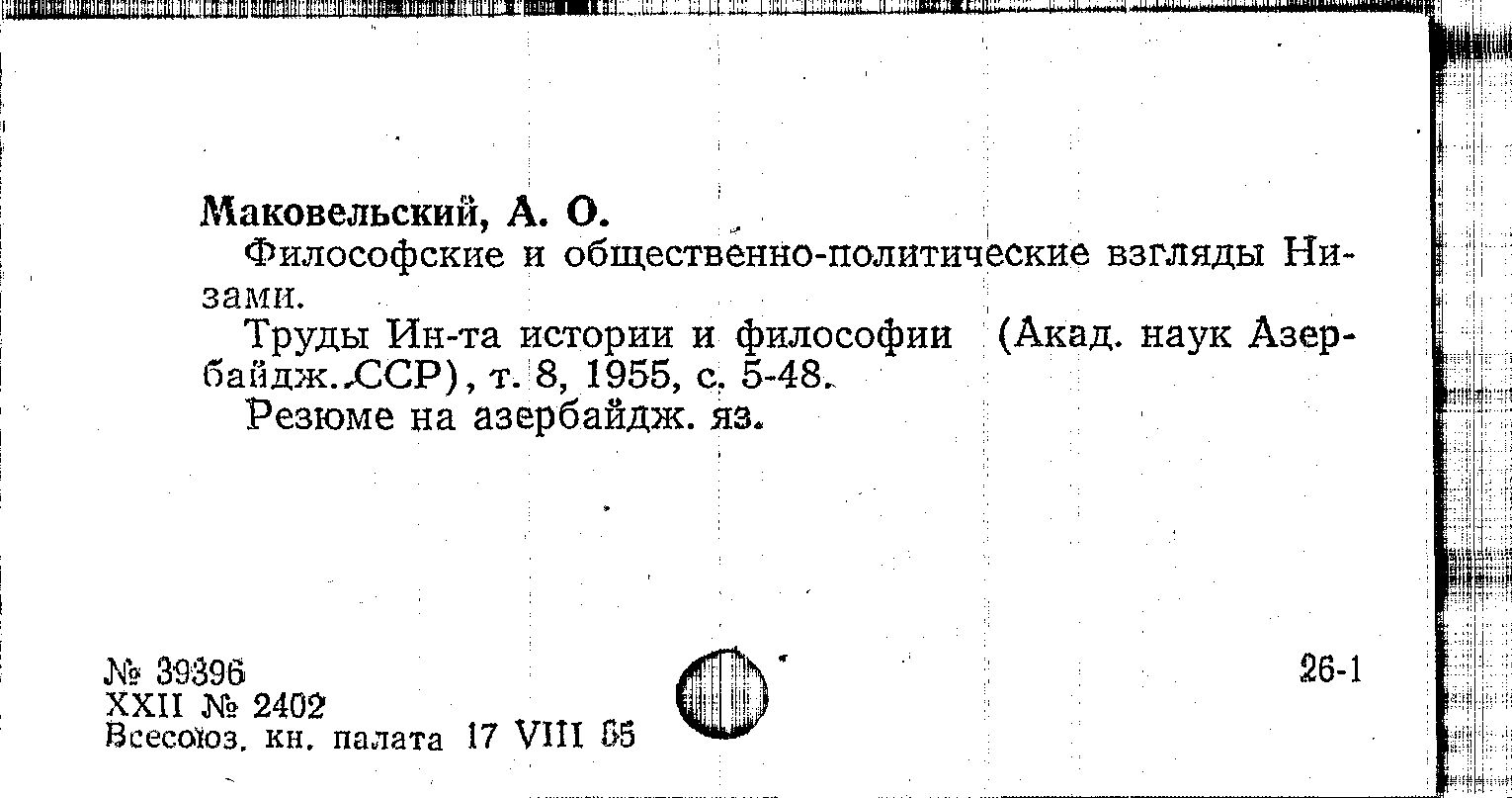 Маковельский, А. О.

Философские и общественно-политические взгляды Низами.

Труды Ин-та истории и философии (Акад. наук Азербайдж. ССР), т. 8, 1955, с. 5-48.

Резюме на азербайдж. яз.

№ 39396
XXII № 2402
Всесоюз. кн. палата 17 VIII 55

26-1